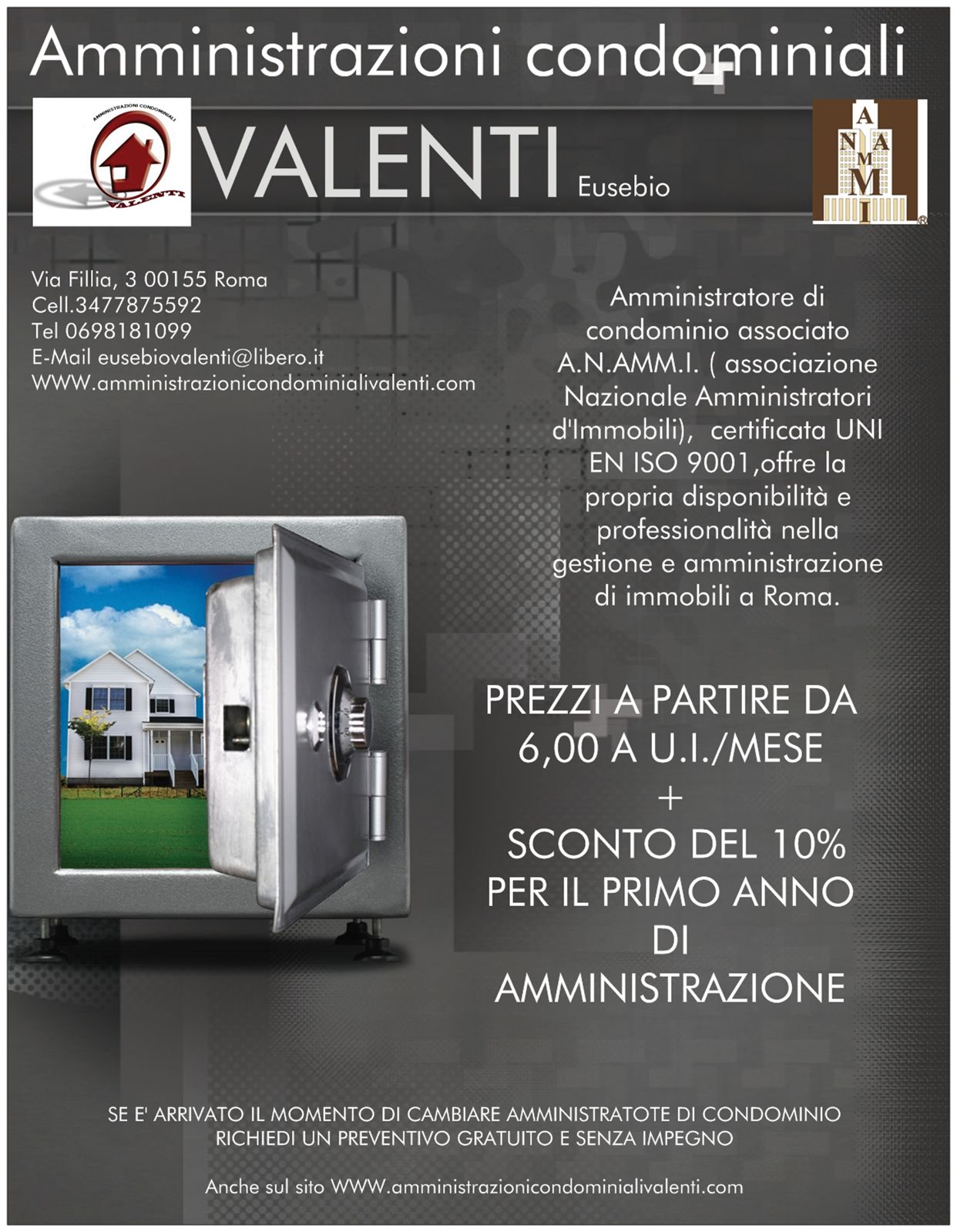 Amministrazioni condominiali

AMMINISTRAZIONI CONDOMINIALI
VALENTI

VALENTI Eusebio

A
N A
M M
I

Via Fillia, 3 00155 Roma
Cell.3477875592
Tel 0698181099
E-Mail eusebiovalenti@libero.it
WWW.amministrazionicondominialivalenti.com

Amministratore di condominio associato A.N.AMM.I. ( associazione Nazionale Amministratori d'Immobili), certificata UNI EN ISO 9001,offre la propria disponibilità e professionalità nella gestione e amministrazione di immobili a Roma.

PREZZI A PARTIRE DA
6,00 A U.I./MESE
+
SCONTO DEL 10%
PER IL PRIMO ANNO
DI
AMMINISTRAZIONE

SE E' ARRIVATO IL MOMENTO DI CAMBIARE AMMINISTRATOTE DI CONDOMINIO
RICHIEDI UN PREVENTIVO GRATUITO E SENZA IMPEGNO

Anche sul sito WWW.amministrazionicondominialivalenti.com